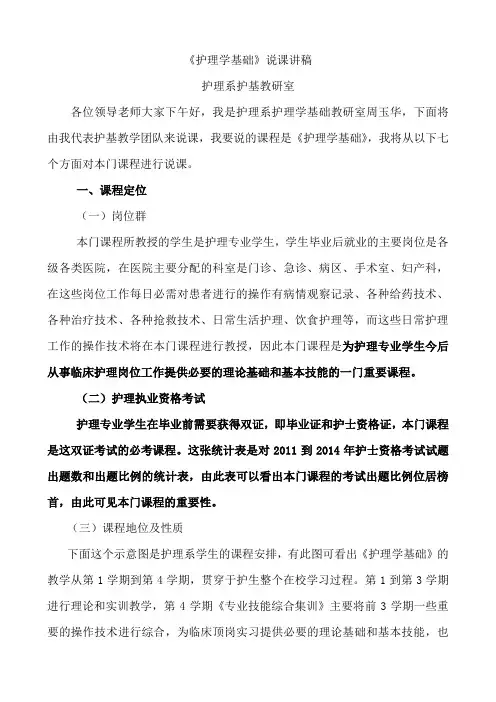 《护理学基础》说课讲稿

护理系护基教研室

各位领导老师大家下午好，我是护理系护理学基础教研室周玉华，下面将由我代表护基教学团队来说课，我要说的课程是《护理学基础》，我将从以下七个方面对本门课程进行说课。

一、课程定位

（一）岗位群

本门课程所教授的学生是护理专业学生，学生毕业后就业的主要岗位是各级各类医院，在医院主要分配的科室是门诊、急诊、病区、手术室、妇产科，在这些岗位工作每日必需对患者进行的操作有病情观察记录、各种给药技术、各种治疗技术、各种抢救技术、日常生活护理、饮食护理等，而这些日常护理工作的操作技术将在本门课程进行教授，因此本门课程是为护理专业学生今后从事临床护理岗位工作提供必要的理论基础和基本技能的一门重要课程。

（二）护理执业资格考试

护理专业学生在毕业前需要获得双证，即毕业证和护士资格证，本门课程是这双证考试的必考课程。这张统计表是对 2011 到 2014 年护士资格考试试题出题数和出题比例的统计表，由此表可以看出本门课程的考试出题比例位居榜首，由此可见本门课程的重要性。

（三）课程地位及性质

下面这个示意图是护理系学生的课程安排，有此图可看出《护理学基础》的教学从第 1 学期到第 4 学期，贯穿于护生整个在校学习过程。第 1 到第 3 学期进行理论和实训教学，第 4 学期《专业技能综合集训》主要将前 3 学期一些重要的操作技术进行综合，为临床顶岗实习提供必要的理论基础和基本技能，也